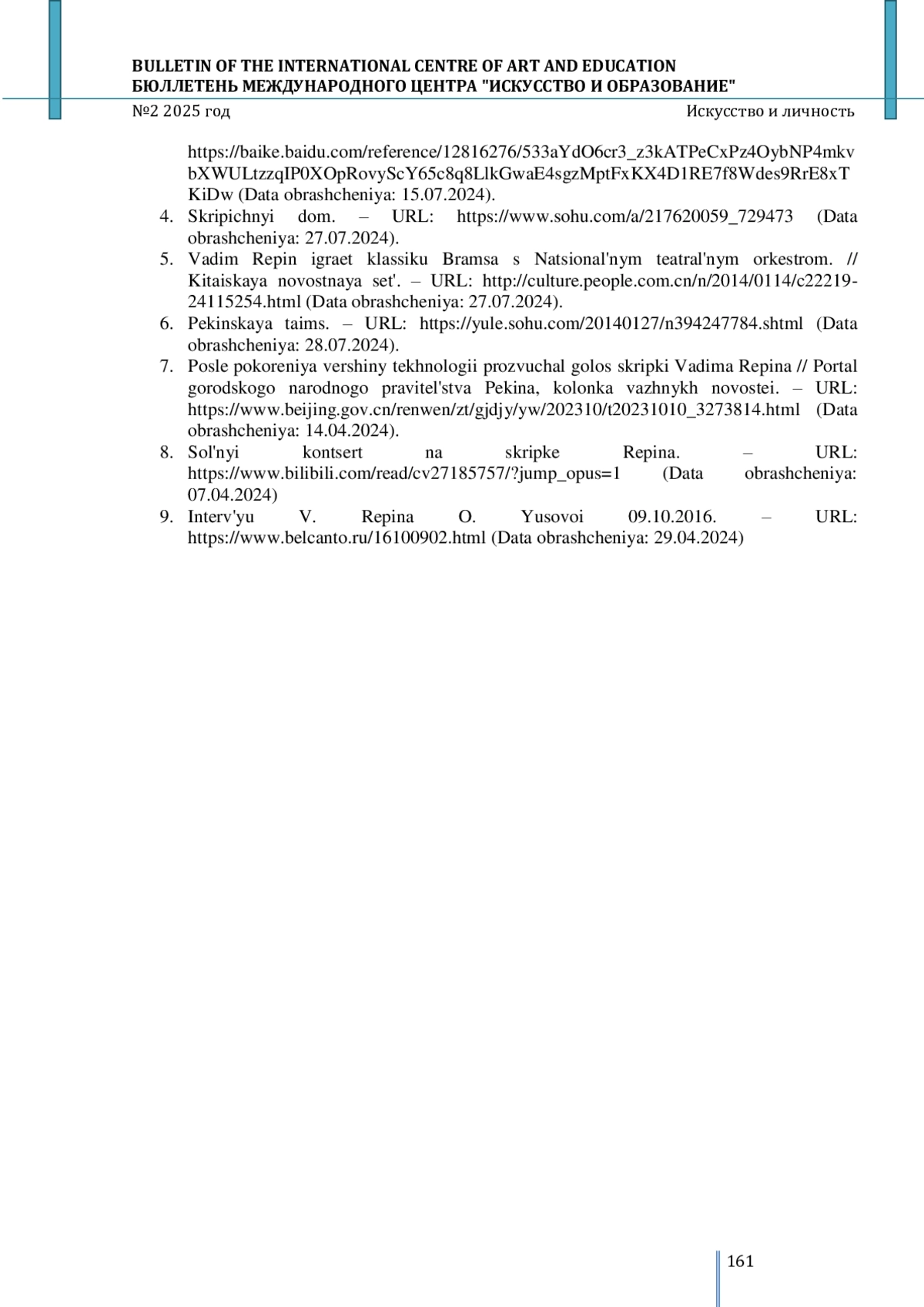 BULLETIN OF THE INTERNATIONAL CENTRE OF ART AND EDUCATION
БЮЛЛЕТЕНЬ МЕЖДУНАРОДНОГО ЦЕНТРА "ИСКУССТВО И ОБРАЗОВАНИЕ"
№2 2025 год Искусство и личность

https://baike.baidu.com/reference/12816276/533aYdO6cr3_z3kATPeCxPz4OybNP4mkvbXWULtzzqIP0XOpRovyScY65c8q8LlkGwaE4sgzMptFxKX4D1RE7f8Wdes9RrE8xTKiDw (Data obrashcheniya: 15.07.2024).
4. Skripichnyi dom. – URL: https://www.sohu.com/a/217620059_729473 (Data obrashcheniya: 27.07.2024).
5. Vadim Repin igraet klassiku Bramsa s Natsional'nym teatral'nym orkestrom. // Kitaiskaya novostnaya set'. – URL: http://culture.people.com.cn/n/2014/0114/c22219-24115254.html (Data obrashcheniya: 27.07.2024).
6. Pekinskaya taims. – URL: https://yule.sohu.com/20140127/n394247784.shtml (Data obrashcheniya: 28.07.2024).
7. Posle pokoreniya vershiny tekhnologii prozvuchal golos skripki Vadima Repina // Portal gorodskogo narodnogo pravitel'stva Pekina, kolonka vazhnykh novostei. – URL: https://www.beijing.gov.cn/renwen/zt/gjdjy/yw/202310/t20231010_3273814.html (Data obrashcheniya: 14.04.2024).
8. Sol'nyi kontsert na skripke Repina. – URL: https://www.bilibili.com/read/cv27185757/?jump_opus=1 (Data obrashcheniya: 07.04.2024)
9. Interv'yu V. Repina O. Yusovoi 09.10.2016. – URL: https://www.belcanto.ru/16100902.html (Data obrashcheniya: 29.04.2024)

161